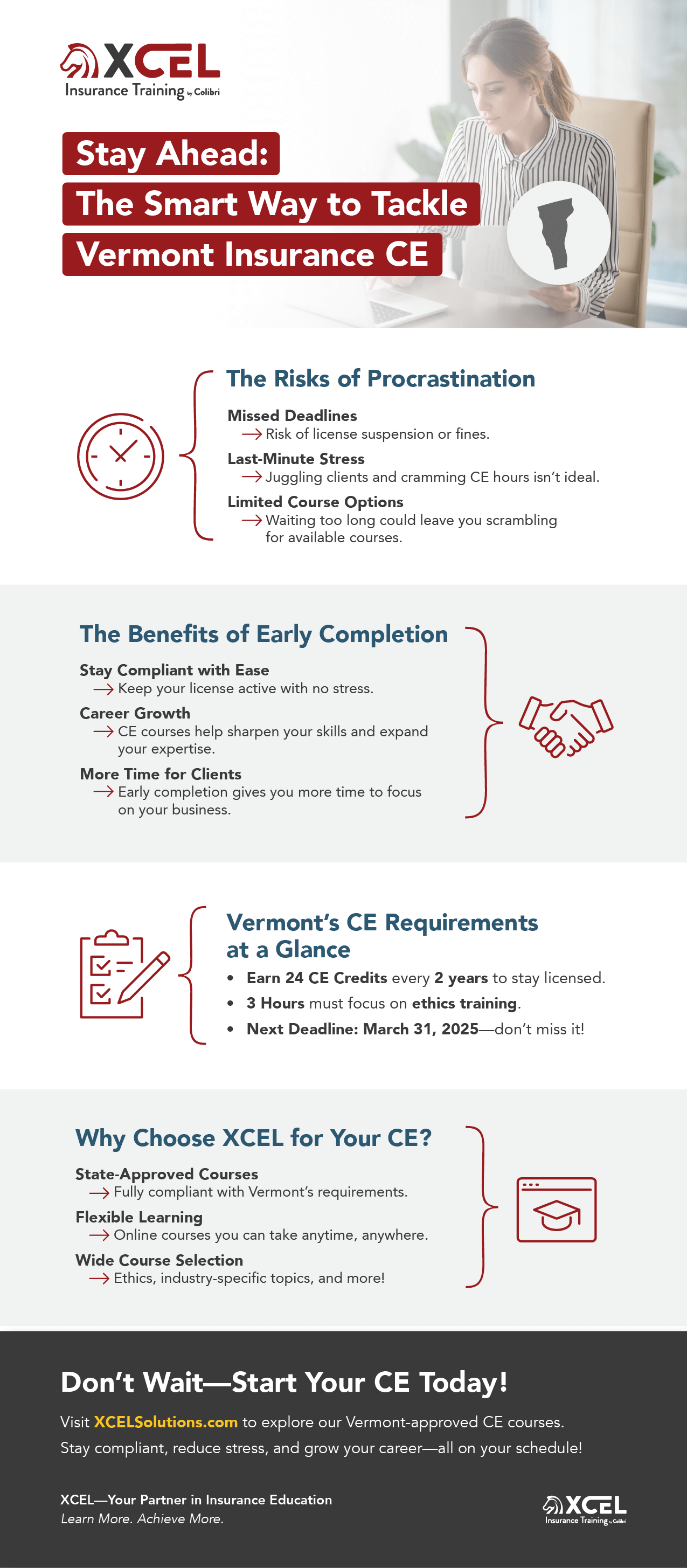 XCEL
Insurance Training by Colibri

Stay Ahead:
The Smart Way to Tackle
Vermont Insurance CE

The Risks of Procrastination

Missed Deadlines
→ Risk of license suspension or fines.

Last-Minute Stress
→ Juggling clients and cramming CE hours isn't ideal.

Limited Course Options
→ Waiting too long could leave you scrambling for available courses.

The Benefits of Early Completion

Stay Compliant with Ease
→ Keep your license active with no stress.

Career Growth
→ CE courses help sharpen your skills and expand your expertise.

More Time for Clients
→ Early completion gives you more time to focus on your business.

Vermont's CE Requirements at a Glance

• Earn 24 CE Credits every 2 years to stay licensed.
• 3 Hours must focus on ethics training.
• Next Deadline: March 31, 2025—don't miss it!

Why Choose XCEL for Your CE?

State-Approved Courses
→ Fully compliant with Vermont's requirements.

Flexible Learning
→ Online courses you can take anytime, anywhere.

Wide Course Selection
→ Ethics, industry-specific topics, and more!

Don't Wait—Start Your CE Today!

Visit XCELSolutions.com to explore our Vermont-approved CE courses.
Stay compliant, reduce stress, and grow your career—all on your schedule!

XCEL—Your Partner in Insurance Education
Learn More. Achieve More.

XCEL
Insurance Training by Colibri